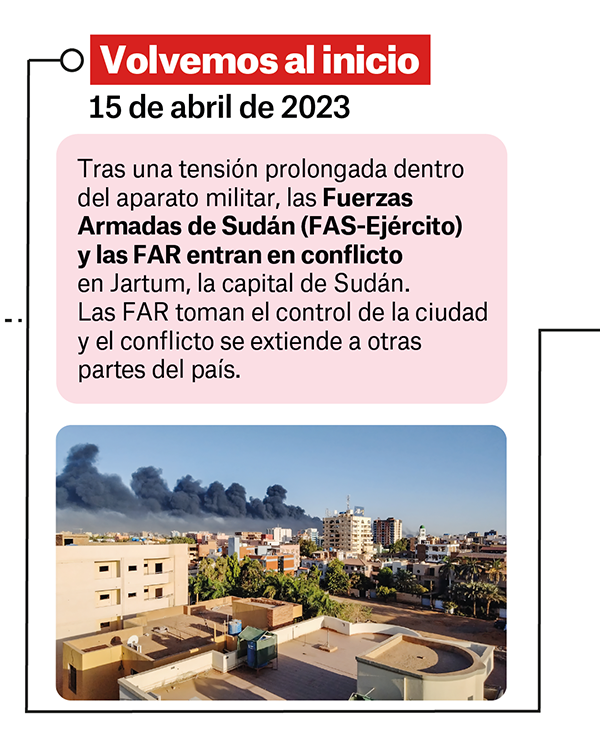 Volvemos al inicio

15 de abril de 2023

Tras una tensión prolongada dentro del aparato militar, las Fuerzas Armadas de Sudán (FAS-Ejército) y las FAR entran en conflicto en Jartum, la capital de Sudán. Las FAR toman el control de la ciudad y el conflicto se extiende a otras partes del país.